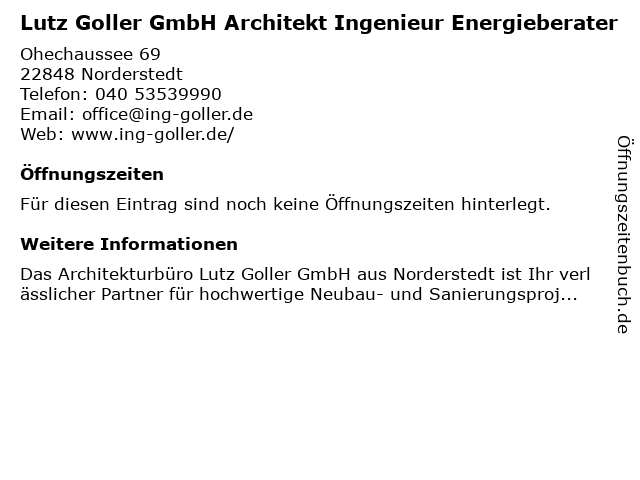 Lutz Goller GmbH Architekt Ingenieur Energieberater

Ohechaussee 69
22848 Norderstedt
Telefon: 040 53539990
Email: office@ing-goller.de
Web: www.ing-goller.de/

Öffnungszeiten

Für diesen Eintrag sind noch keine Öffnungszeiten hinterlegt.

Weitere Informationen

Das Architekturbüro Lutz Goller GmbH aus Norderstedt ist Ihr verlässlicher Partner für hochwertige Neubau- und Sanierungsproj...

Öffnungszeitenbuch.de